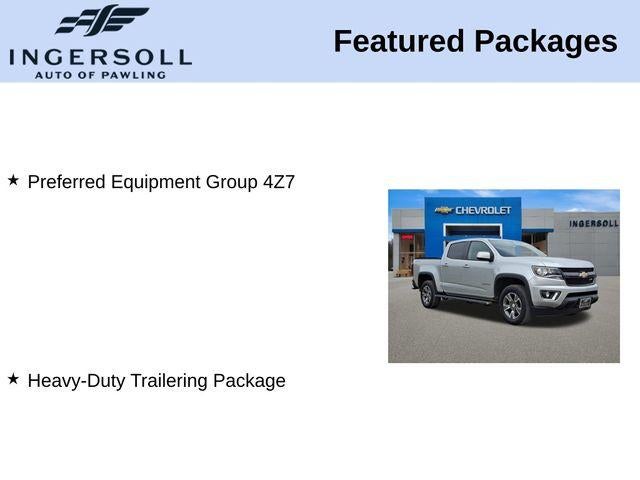 INGERSOLL
AUTO OF PAWLING

Featured Packages

★ Preferred Equipment Group 4Z7

CHEVROLET
INGERSOLL

★ Heavy-Duty Trailering Package